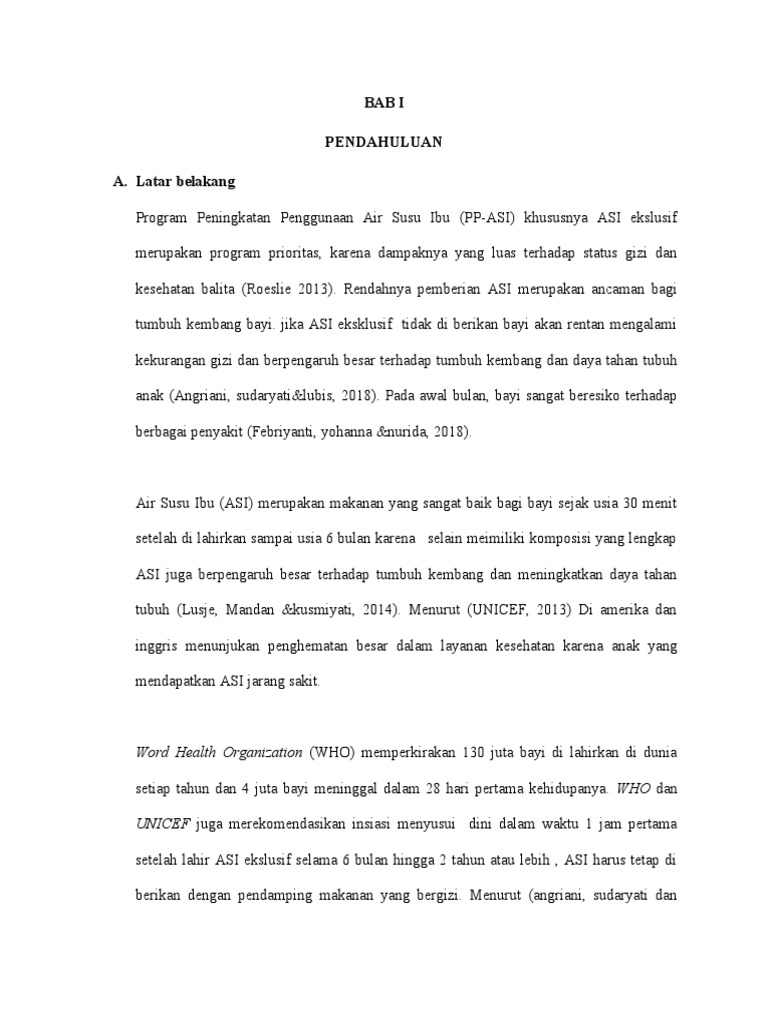 BAB I

PENDAHULUAN

A. Latar belakang

Program Peningkatan Penggunaan Air Susu Ibu (PP-ASI) khususnya ASI ekslusif merupakan program prioritas, karena dampaknya yang luas terhadap status gizi dan kesehatan balita (Roeslie 2013). Rendahnya pemberian ASI merupakan ancaman bagi tumbuh kembang bayi. jika ASI eksklusif tidak di berikan bayi akan rentan mengalami kekurangan gizi dan berpengaruh besar terhadap tumbuh kembang dan daya tahan tubuh anak (Angriani, sudaryati&lubis, 2018). Pada awal bulan, bayi sangat beresiko terhadap berbagai penyakit (Febriyanti, yohanna &nurida, 2018).

Air Susu Ibu (ASI) merupakan makanan yang sangat baik bagi bayi sejak usia 30 menit setelah di lahirkan sampai usia 6 bulan karena selain meimiliki komposisi yang lengkap ASI juga berpengaruh besar terhadap tumbuh kembang dan meningkatkan daya tahan tubuh (Lusje, Mandan &kusmiyati, 2014). Menurut (UNICEF, 2013) Di amerika dan inggris menunjukan penghematan besar dalam layanan kesehatan karena anak yang mendapatkan ASI jarang sakit.

Word Health Organization (WHO) memperkirakan 130 juta bayi di lahirkan di dunia setiap tahun dan 4 juta bayi meninggal dalam 28 hari pertama kehidupanya. WHO dan UNICEF juga merekomendasikan insiasi menyusui dini dalam waktu 1 jam pertama setelah lahir ASI ekslusif selama 6 bulan hingga 2 tahun atau lebih , ASI harus tetap di berikan dengan pendamping makanan yang bergizi. Menurut (angriani, sudaryati dan